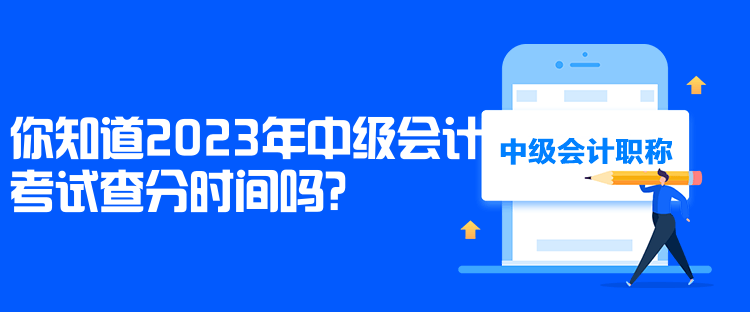 你知道2023年中级会计考试查分时间吗?

中级会计职称